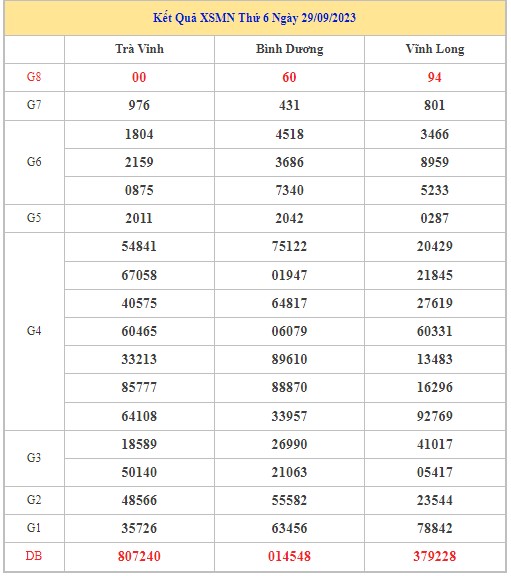 Kết Quả XSMN Thứ 6 Ngày 29/09/2023

| | Trà Vinh | Bình Dương | Vĩnh Long |
|---|---|---|---|
| G8 | 00 | 60 | 94 |
| G7 | 976 | 431 | 801 |
| G6 | 1804 | 4518 | 3466 |
| | 2159 | 3686 | 8959 |
| | 0875 | 7340 | 5233 |
| G5 | 2011 | 2042 | 0287 |
| G4 | 54841 | 75122 | 20429 |
| | 67058 | 01947 | 21845 |
| | 40575 | 64817 | 27619 |
| | 60465 | 06079 | 60331 |
| | 33213 | 89610 | 13483 |
| | 85777 | 88870 | 16296 |
| | 64108 | 33957 | 92769 |
| G3 | 18589 | 26990 | 41017 |
| | 50140 | 21063 | 05417 |
| G2 | 48566 | 55582 | 23544 |
| G1 | 35726 | 63456 | 78842 |
| DB | 807240 | 014548 | 379228 |